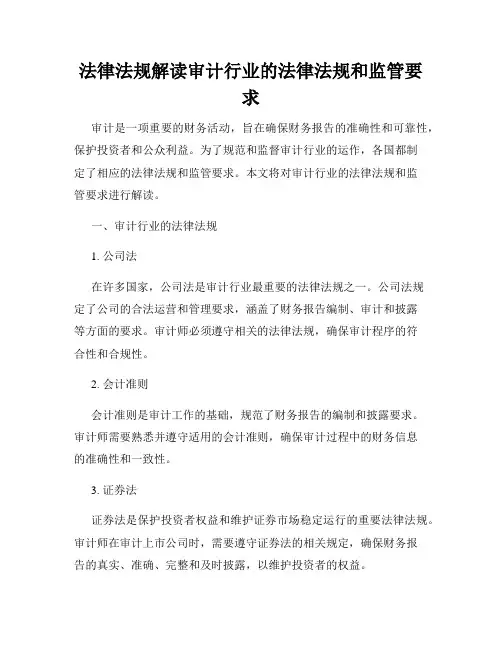 法律法规解读审计行业的法律法规和监管要求

审计是一项重要的财务活动，旨在确保财务报告的准确性和可靠性，保护投资者和公众利益。为了规范和监督审计行业的运作，各国都制定了相应的法律法规和监管要求。本文将对审计行业的法律法规和监管要求进行解读。

一、审计行业的法律法规

1. 公司法

在许多国家，公司法是审计行业最重要的法律法规之一。公司法规定了公司的合法运营和管理要求，涵盖了财务报告编制、审计和披露等方面的要求。审计师必须遵守相关的法律法规，确保审计程序的符合性和合规性。

2. 会计准则

会计准则是审计工作的基础，规范了财务报告的编制和披露要求。审计师需要熟悉并遵守适用的会计准则，确保审计过程中的财务信息的准确性和一致性。

3. 证券法

证券法是保护投资者权益和维护证券市场稳定运行的重要法律法规。审计师在审计上市公司时，需要遵守证券法的相关规定，确保财务报告的真实、准确、完整和及时披露，以维护投资者的权益。